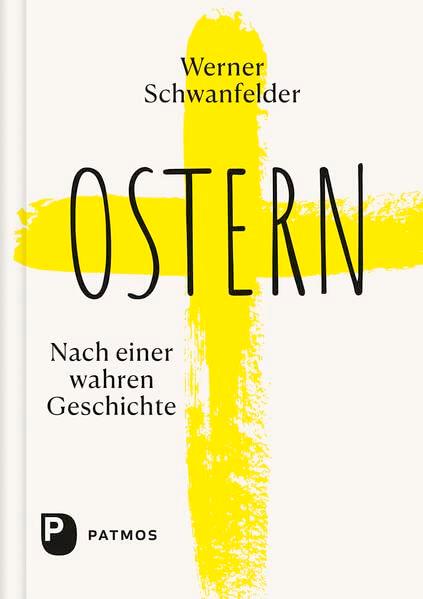 Werner
Schwanfelder

OSTERN

Nach einer
wahren
Geschichte

P PATMOS